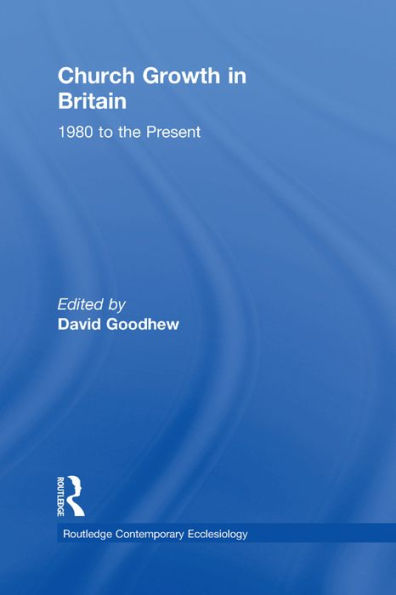 Church Growth in Britain

1980 to the Present

Edited by
David Goodhew

ROUTLEDGE

Routledge Contemporary Ecclesiology